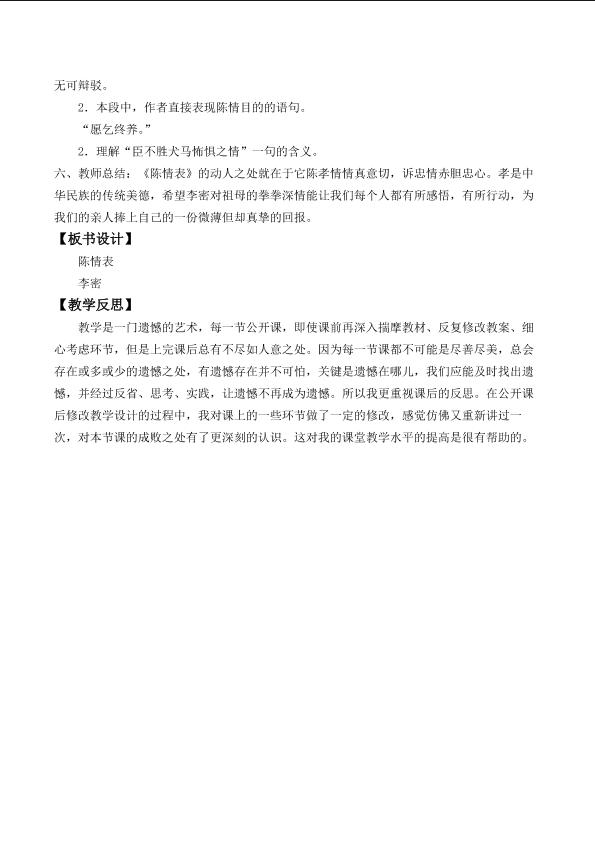 无可辩驳。

2．本段中，作者直接表现陈情目的的语句。

“愿乞终养。”

2．理解“臣不胜犬马怖惧之情”一句的含义。

六、教师总结：《陈情表》的动人之处就在于它陈孝情情真意切，诉忠情赤胆忠心。孝是中华民族的传统美德，希望李密对祖母的拳拳深情能让我们每个人都有所感悟，有所行动，为我们的亲人捧上自己的一份微薄但却真挚的回报。

【板书设计】

陈情表

李密

【教学反思】

教学是一门遗憾的艺术，每一节公开课，即使课前再深入揣摩教材、反复修改教案、细心考虑环节，但是上完课后总有不尽如人意之处。因为每一节课都不可能是尽善尽美，总会存在或多或少的遗憾之处，有遗憾存在并不可怕，关键是遗憾在哪儿，我们应能及时找出遗憾，并经过反省、思考、实践，让遗憾不再成为遗憾。所以我更重视课后的反思。在公开课后修改教学设计的过程中，我对课上的一些环节做了一定的修改，感觉仿佛又重新讲过一次，对本节课的成败之处有了更深刻的认识。这对我的课堂教学水平的提高是很有帮助的。